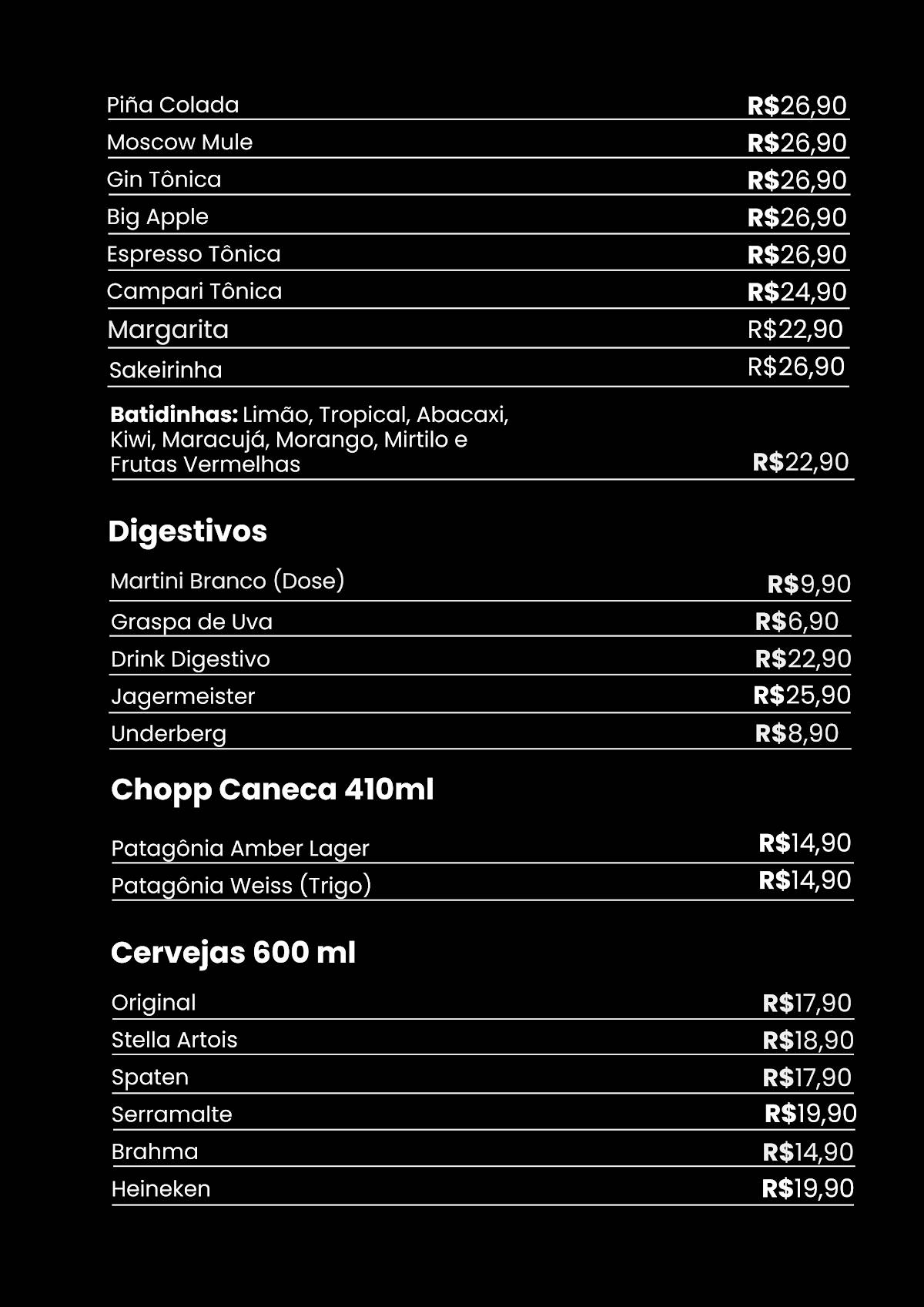 Piña Colada R$26,90
Moscow Mule R$26,90
Gin Tônica R$26,90
Big Apple R$26,90
Espresso Tônica R$26,90
Campari Tônica R$24,90
Margarita R$22,90
Sakeirinha R$26,90
Batidinhas: Limão, Tropical, Abacaxi, Kiwi, Maracujá, Morango, Mirtilo e Frutas Vermelhas R$22,90

Digestivos

Martini Branco (Dose) R$9,90
Graspa de Uva R$6,90
Drink Digestivo R$22,90
Jagermeister R$25,90
Underberg R$8,90

Chopp Caneca 410ml

Patagônia Amber Lager R$14,90
Patagônia Weiss (Trigo) R$14,90

Cervejas 600 ml

Original R$17,90
Stella Artois R$18,90
Spaten R$17,90
Serramalte R$19,90
Brahma R$14,90
Heineken R$19,90